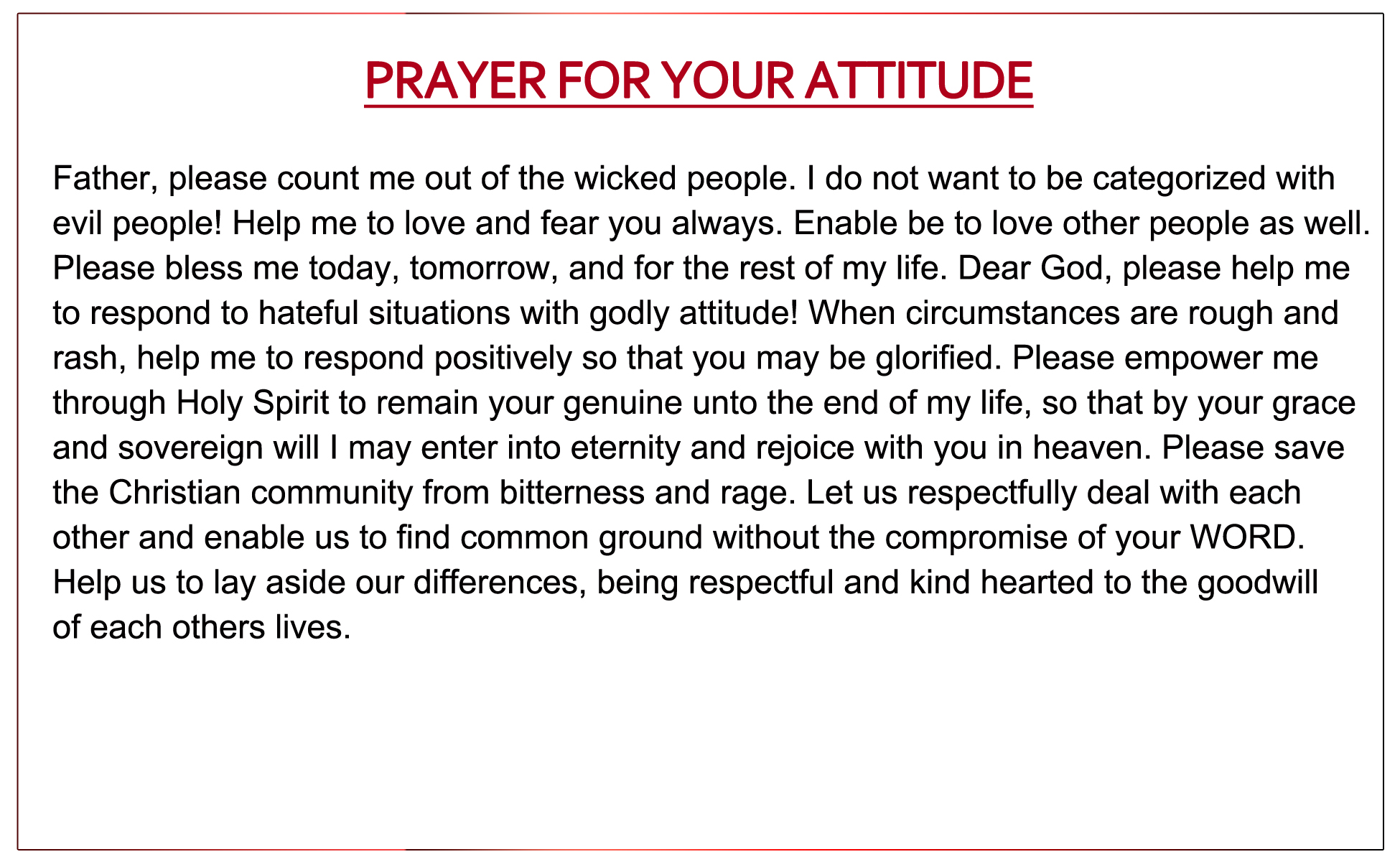 PRAYER FOR YOUR ATTITUDE

Father, please count me out of the wicked people. I do not want to be categorized with evil people! Help me to love and fear you always. Enable be to love other people as well. Please bless me today, tomorrow, and for the rest of my life. Dear God, please help me to respond to hateful situations with godly attitude! When circumstances are rough and rash, help me to respond positively so that you may be glorified. Please empower me through Holy Spirit to remain your genuine unto the end of my life, so that by your grace and sovereign will I may enter into eternity and rejoice with you in heaven. Please save the Christian community from bitterness and rage. Let us respectfully deal with each other and enable us to find common ground without the compromise of your WORD. Help us to lay aside our differences, being respectful and kind hearted to the goodwill of each others lives.